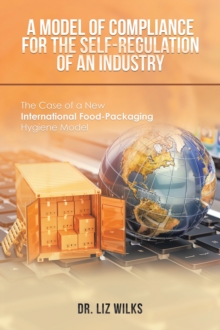 A MODEL OF COMPLIANCE FOR THE SELF-REGULATION OF AN INDUSTRY

The Case of a New International Food-Packaging Hygiene Model

DR. LIZ WILKS